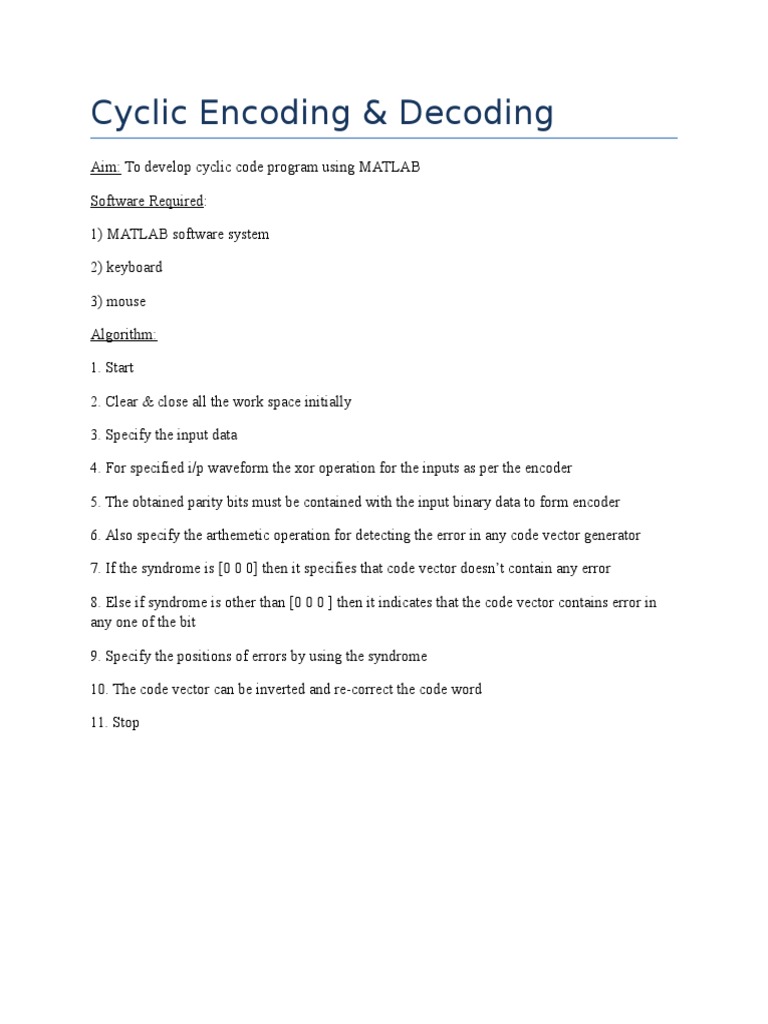 Cyclic Encoding & Decoding

Aim: To develop cyclic code program using MATLAB

Software Required:

1) MATLAB software system

2) keyboard

3) mouse

Algorithm:

1. Start

2. Clear & close all the work space initially

3. Specify the input data

4. For specified i/p waveform the xor operation for the inputs as per the encoder

5. The obtained parity bits must be contained with the input binary data to form encoder

6. Also specify the arthemetic operation for detecting the error in any code vector generator

7. If the syndrome is [0 0 0] then it specifies that code vector doesn't contain any error

8. Else if syndrome is other than [0 0 0 ] then it indicates that the code vector contains error in any one of the bit

9. Specify the positions of errors by using the syndrome

10. The code vector can be inverted and re-correct the code word

11. Stop